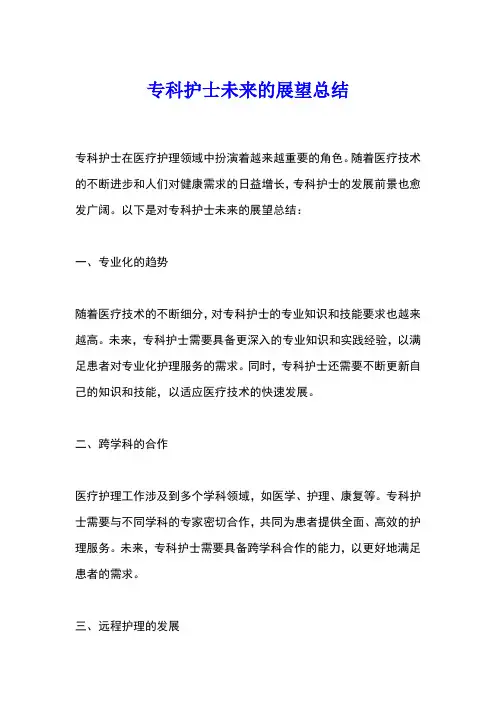 专科护士未来的展望总结

专科护士在医疗护理领域中扮演着越来越重要的角色。随着医疗技术的不断进步和人们对健康需求的日益增长，专科护士的发展前景也愈发广阔。以下是对专科护士未来的展望总结：

一、专业化的趋势

随着医疗技术的不断细分，对专科护士的专业知识和技能要求也越来越高。未来，专科护士需要具备更深入的专业知识和实践经验，以满足患者对专业化护理服务的需求。同时，专科护士还需要不断更新自己的知识和技能，以适应医疗技术的快速发展。

二、跨学科的合作

医疗护理工作涉及到多个学科领域，如医学、护理、康复等。专科护士需要与不同学科的专家密切合作，共同为患者提供全面、高效的护理服务。未来，专科护士需要具备跨学科合作的能力，以更好地满足患者的需求。

三、远程护理的发展